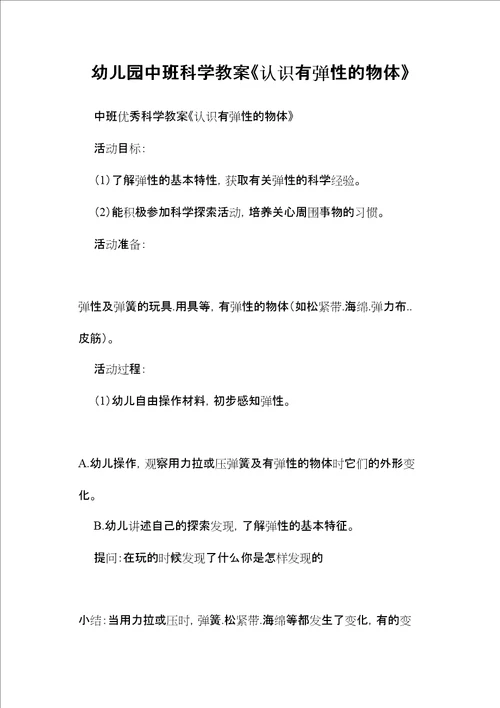 幼儿园中班科学教案《认识有弹性的物体》

中班优秀科学教案《认识有弹性的物体》

活动目标：

(1)了解弹性的基本特性，获取有关弹性的科学经验。

(2)能积极参加科学探索活动，培养关心周围事物的习惯。

活动准备：

弹性及弹簧的玩具.用具等，有弹性的物体(如松紧带.海绵.弹力布..皮筋)。

活动过程：

(1)幼儿自由操作材料，初步感知弹性。

A.幼儿操作，观察用力拉或压弹簧及有弹性的物体时它们的外形变化。

B.幼儿讲述自己的探索发现，了解弹性的基本特征。

提问：在玩的时候发现了什么你是怎样发现的

小结：当用力拉或压时，弹簧.松紧带.海绵等都发生了变化，有的变